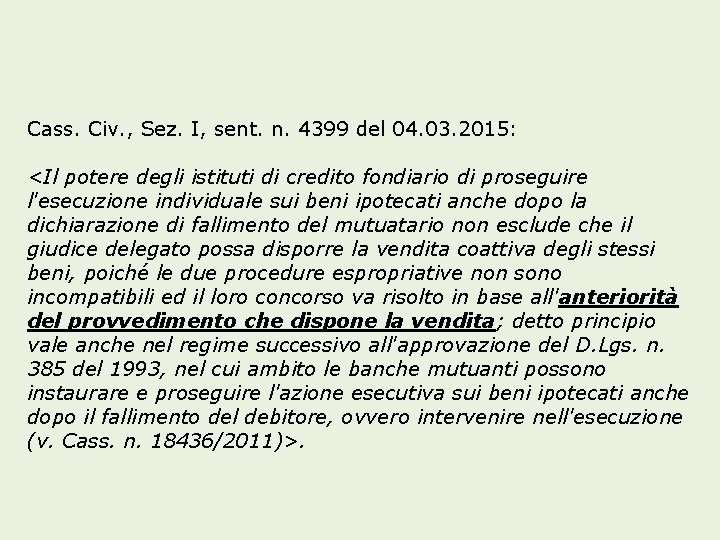 Cass. Civ., Sez. I, sent. n. 4399 del 04.03.2015:

<Il potere degli istituti di credito fondiario di proseguire l'esecuzione individuale sui beni ipotecati anche dopo la dichiarazione di fallimento del mutuatario non esclude che il giudice delegato possa disporre la vendita coattiva degli stessi beni, poiché le due procedure espropriative non sono incompatibili ed il loro concorso va risolto in base all'anteriorità del provvedimento che dispone la vendita; detto principio vale anche nel regime successivo all'approvazione del D.Lgs. n. 385 del 1993, nel cui ambito le banche mutuanti possono instaurare e proseguire l'azione esecutiva sui beni ipotecati anche dopo il fallimento del debitore, ovvero intervenire nell'esecuzione (v. Cass. n. 18436/2011)>.